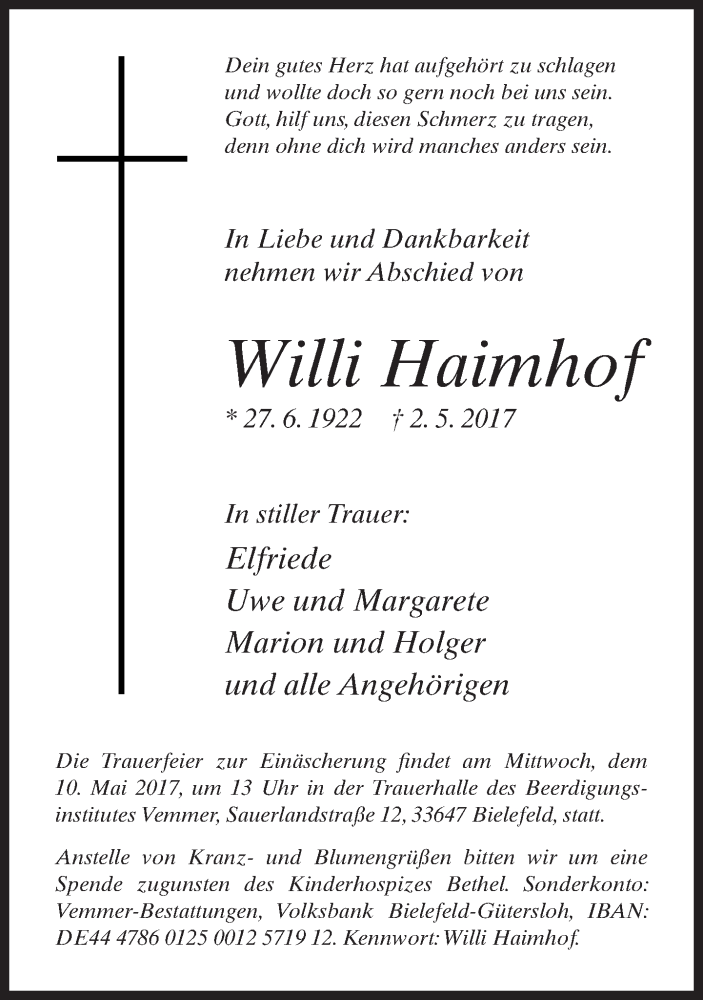 Dein gutes Herz hat aufgehört zu schlagen
und wollte doch so gern noch bei uns sein.
Gott, hilf uns, diesen Schmerz zu tragen,
denn ohne dich wird manches anders sein.

In Liebe und Dankbarkeit
nehmen wir Abschied von

Willi Haimhof

* 27. 6. 1922 † 2. 5. 2017

In stiller Trauer:

Elfriede
Uwe und Margarete
Marion und Holger
und alle Angehörigen

Die Trauerfeier zur Einäscherung findet am Mittwoch, dem 10. Mai 2017, um 13 Uhr in der Trauerhalle des Beerdigungsinstitutes Vemmer, Sauerlandstraße 12, 33647 Bielefeld, statt.

Anstelle von Kranz- und Blumengrüßen bitten wir um eine Spende zugunsten des Kinderhospizes Bethel. Sonderkonto: Vemmer-Bestattungen, Volksbank Bielefeld-Gütersloh, IBAN: DE44 4786 0125 0012 5719 12. Kennwort: Willi Haimhof.